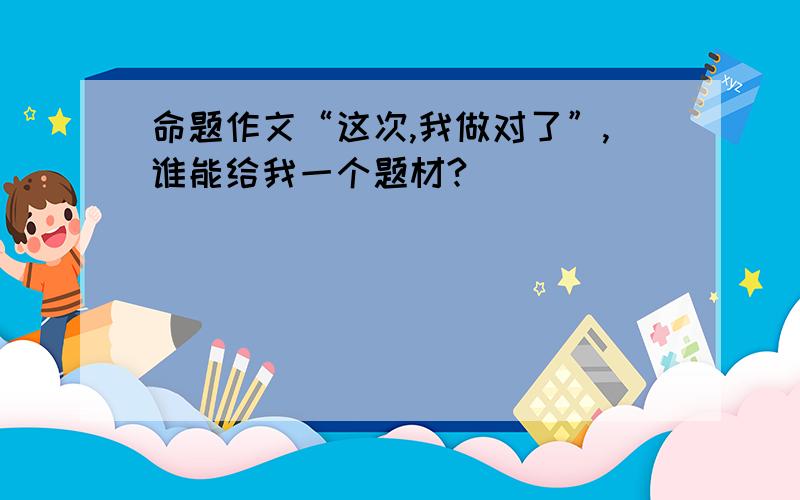 命题作文“这次,我做对了”,谁能给我一个题材?

xyz